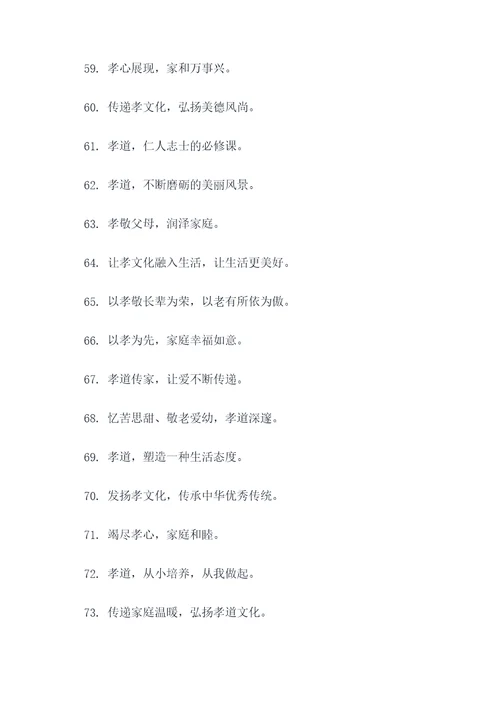 59. 孝心展现，家和万事兴。

60. 传递孝文化，弘扬美德风尚。

61. 孝道，仁人志士的必修课。

62. 孝道，不断磨砺的美丽风景。

63. 孝敬父母，润泽家庭。

64. 让孝文化融入生活，让生活更美好。

65. 以孝敬长辈为荣，以老有所依为傲。

66. 以孝为先，家庭幸福如意。

67. 孝道传家，让爱不断传递。

68. 忆苦思甜、敬老爱幼，孝道深邃。

69. 孝道，塑造一种生活态度。

70. 发扬孝文化，传承中华优秀传统。

71. 竭尽孝心，家庭和睦。

72. 孝道，从小培养，从我做起。

73. 传递家庭温暖，弘扬孝道文化。